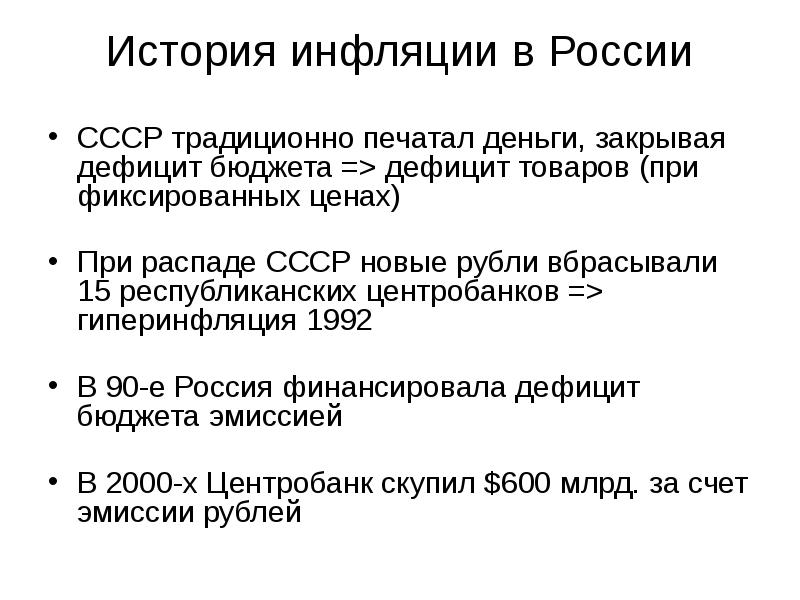 История инфляции в России

• СССР традиционно печатал деньги, закрывая дефицит бюджета => дефицит товаров (при фиксированных ценах)

• При распаде СССР новые рубли вбрасывали 15 республиканских центробанков => гиперинфляция 1992

• В 90-е Россия финансировала дефицит бюджета эмиссией

• В 2000-х Центробанк скупил \$600 млрд. за счет эмиссии рублей